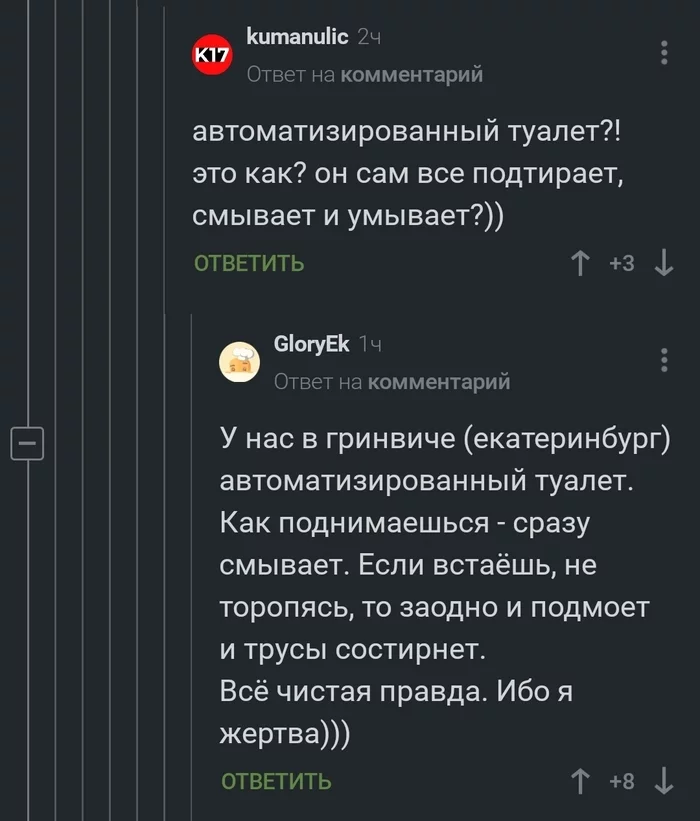 K17

kumanulic 2ч
Ответ на комментарий

автоматизированный туалет?! это как? он сам все подтирает, смывает и умывает?))

ОТВЕТИТЬ

+3

GloryEk 1ч
Ответ на комментарий

У нас в гринвиче (екатеринбург) автоматизированный туалет. Как поднимаешься - сразу смывает. Если встаёшь, не торопясь, то заодно и подмоет и трусы состирнет.
Всё чистая правда. Ибо я жертва)))

ОТВЕТИТЬ

+8